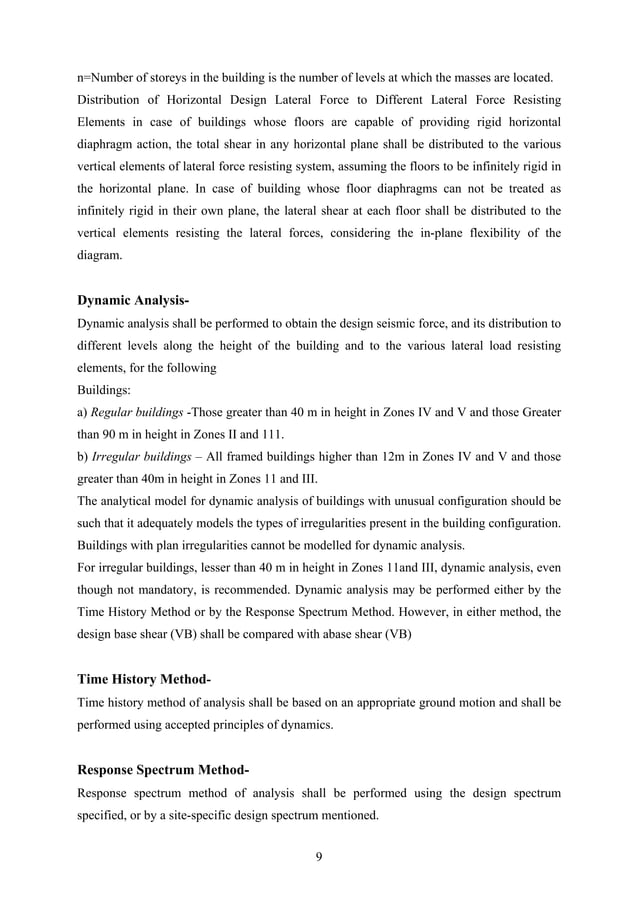 n=Number of storeys in the building is the number of levels at which the masses are located. Distribution of Horizontal Design Lateral Force to Different Lateral Force Resisting Elements in case of buildings whose floors are capable of providing rigid horizontal diaphragm action, the total shear in any horizontal plane shall be distributed to the various vertical elements of lateral force resisting system, assuming the floors to be infinitely rigid in the horizontal plane. In case of building whose floor diaphragms can not be treated as infinitely rigid in their own plane, the lateral shear at each floor shall be distributed to the vertical elements resisting the lateral forces, considering the in-plane flexibility of the diagram.

Dynamic Analysis-
Dynamic analysis shall be performed to obtain the design seismic force, and its distribution to different levels along the height of the building and to the various lateral load resisting elements, for the following
Buildings:
a) Regular buildings -Those greater than 40 m in height in Zones IV and V and those Greater than 90 m in height in Zones II and 111.
b) Irregular buildings – All framed buildings higher than 12m in Zones IV and V and those greater than 40m in height in Zones 11 and III.
The analytical model for dynamic analysis of buildings with unusual configuration should be such that it adequately models the types of irregularities present in the building configuration. Buildings with plan irregularities cannot be modelled for dynamic analysis.
For irregular buildings, lesser than 40 m in height in Zones 11and III, dynamic analysis, even though not mandatory, is recommended. Dynamic analysis may be performed either by the Time History Method or by the Response Spectrum Method. However, in either method, the design base shear (VB) shall be compared with abase shear (VB)

Time History Method-
Time history method of analysis shall be based on an appropriate ground motion and shall be performed using accepted principles of dynamics.

Response Spectrum Method-
Response spectrum method of analysis shall be performed using the design spectrum specified, or by a site-specific design spectrum mentioned.

9